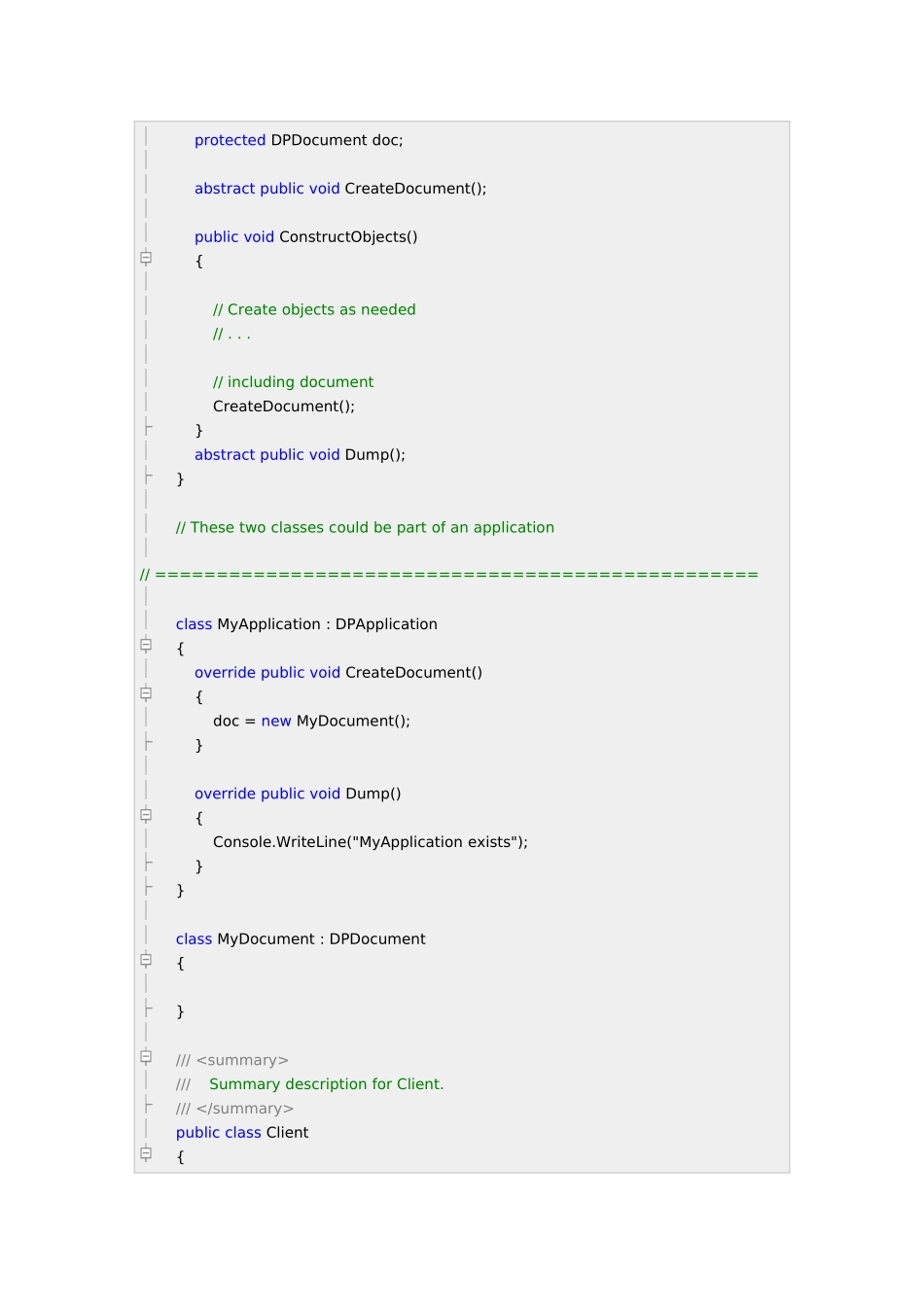 protected DPDocument doc;

abstract public void CreateDocument();

public void ConstructObjects()
{

// Create objects as needed
// . . .

// including document
CreateDocument();
}
abstract public void Dump();
}

// These two classes could be part of an application

// ================================================

class MyApplication : DPApplication
{
override public void CreateDocument()
{
doc = new MyDocument();
}

override public void Dump()
{
Console.WriteLine("MyApplication exists");
}
}

class MyDocument : DPDocument
{

}

/// <summary>
/// Summary description for Client.
/// </summary>
public class Client
{